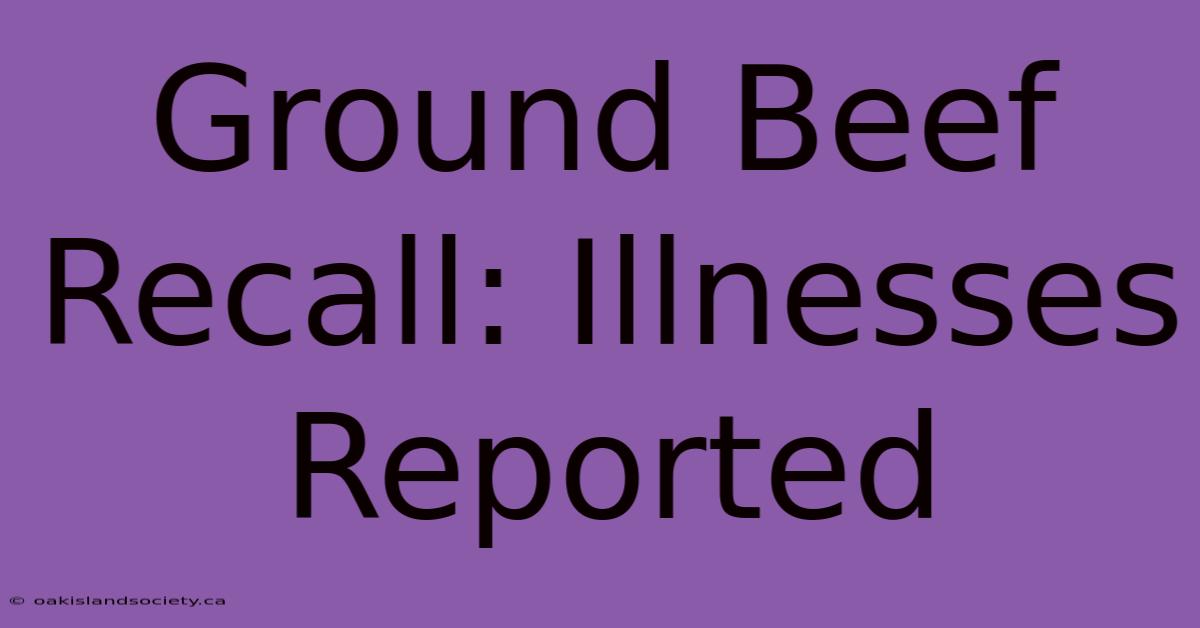 Ground Beef Recall: Illnesses Reported

© oakislandsociety.ca